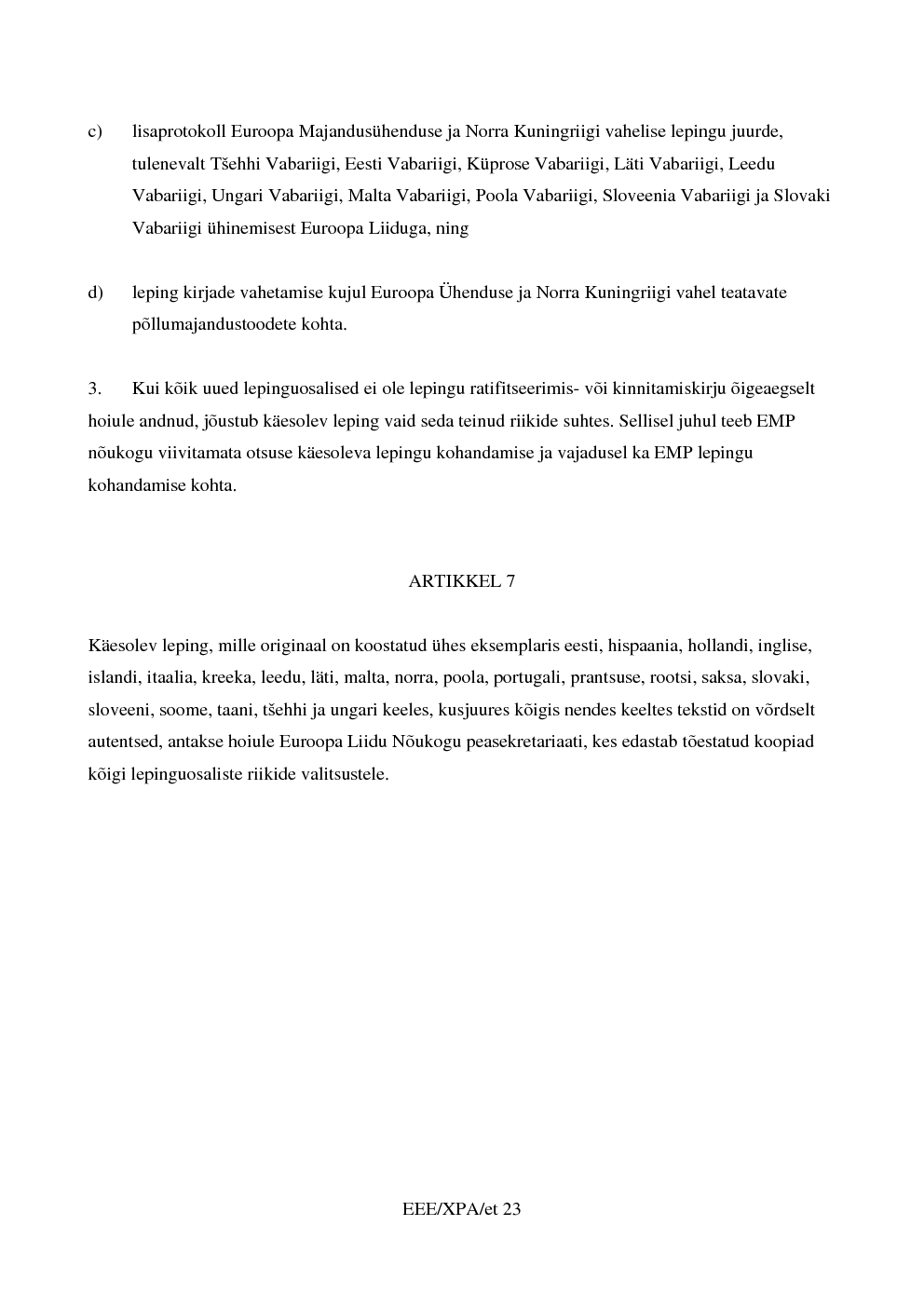 c) lisaprotokoll Euroopa Majandusühenduse ja Norra Kuningriigi vahelise lepingu juurde, tulenevalt Tšehhi Vabariigi, Eesti Vabariigi, Küprose Vabariigi, Läti Vabariigi, Leedu Vabariigi, Ungari Vabariigi, Malta Vabariigi, Poola Vabariigi, Sloveenia Vabariigi ja Slovaki Vabariigi ühinemisest Euroopa Liiduga, ning

d) leping kirjade vahetamise kujul Euroopa Ühenduse ja Norra Kuningriigi vahel teatavate põllumajandustoodete kohta.

3. Kui kõik uued lepinguosalised ei ole lepingu ratifitseerimis- või kinnitamiskirju õigeaegselt hoiule andnud, jõustub käesolev leping vaid seda teinud riikide suhtes. Sellisel juhul teeb EMP nõukogu viivitamata otsuse käesoleva lepingu kohandamise ja vajadusel ka EMP lepingu kohandamise kohta.

ARTIKKEL 7

Käesolev leping, mille originaal on koostatud ühes eksemplaris eesti, hispaania, hollandi, inglise, islandi, itaalia, kreeka, leedu, läti, malta, norra, poola, portugali, prantsuse, rootsi, saksa, slovaki, sloveeni, soome, taani, tšehhi ja ungari keeles, kusjuures kõigis nendes keeltes tekstid on võrdselt autentsed, antakse hoiule Euroopa Liidu Nõukogu peasekretariaati, kes edastab tõestatud koopiad kõigi lepinguosaliste riikide valitsustele.

EEE/XPA/et 23